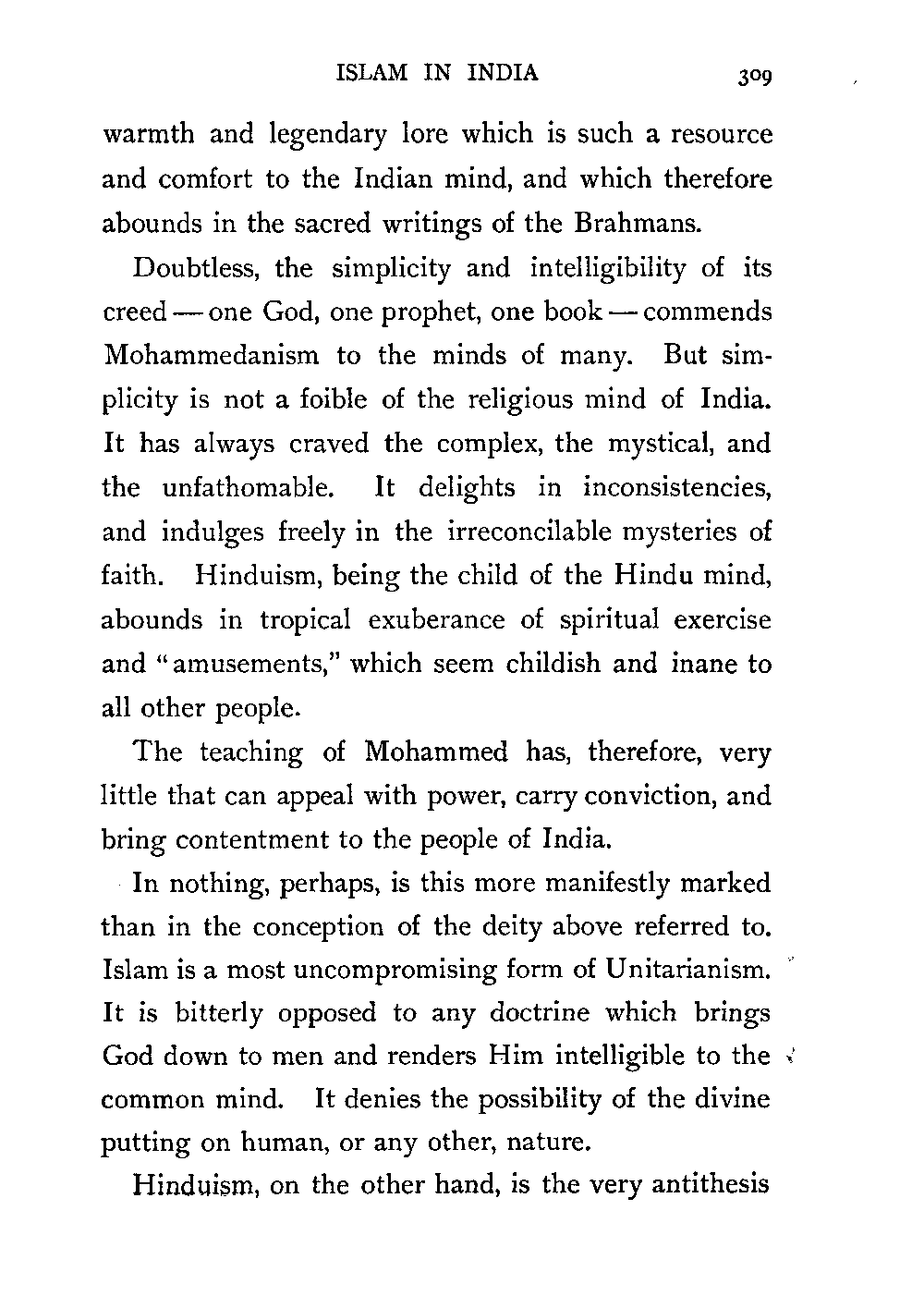 ISLAM IN INDIA 309

warmth and legendary lore which is such a resource and comfort to the Indian mind, and which therefore abounds in the sacred writings of the Brahmans.

Doubtless, the simplicity and intelligibility of its creed — one God, one prophet, one book — commends Mohammedanism to the minds of many. But simplicity is not a foible of the religious mind of India. It has always craved the complex, the mystical, and the unfathomable. It delights in inconsistencies, and indulges freely in the irreconcilable mysteries of faith. Hinduism, being the child of the Hindu mind, abounds in tropical exuberance of spiritual exercise and "amusements," which seem childish and inane to all other people.

The teaching of Mohammed has, therefore, very little that can appeal with power, carry conviction, and bring contentment to the people of India.

In nothing, perhaps, is this more manifestly marked than in the conception of the deity above referred to. Islam is a most uncompromising form of Unitarianism. It is bitterly opposed to any doctrine which brings God down to men and renders Him intelligible to the common mind. It denies the possibility of the divine putting on human, or any other, nature.

Hinduism, on the other hand, is the very antithesis